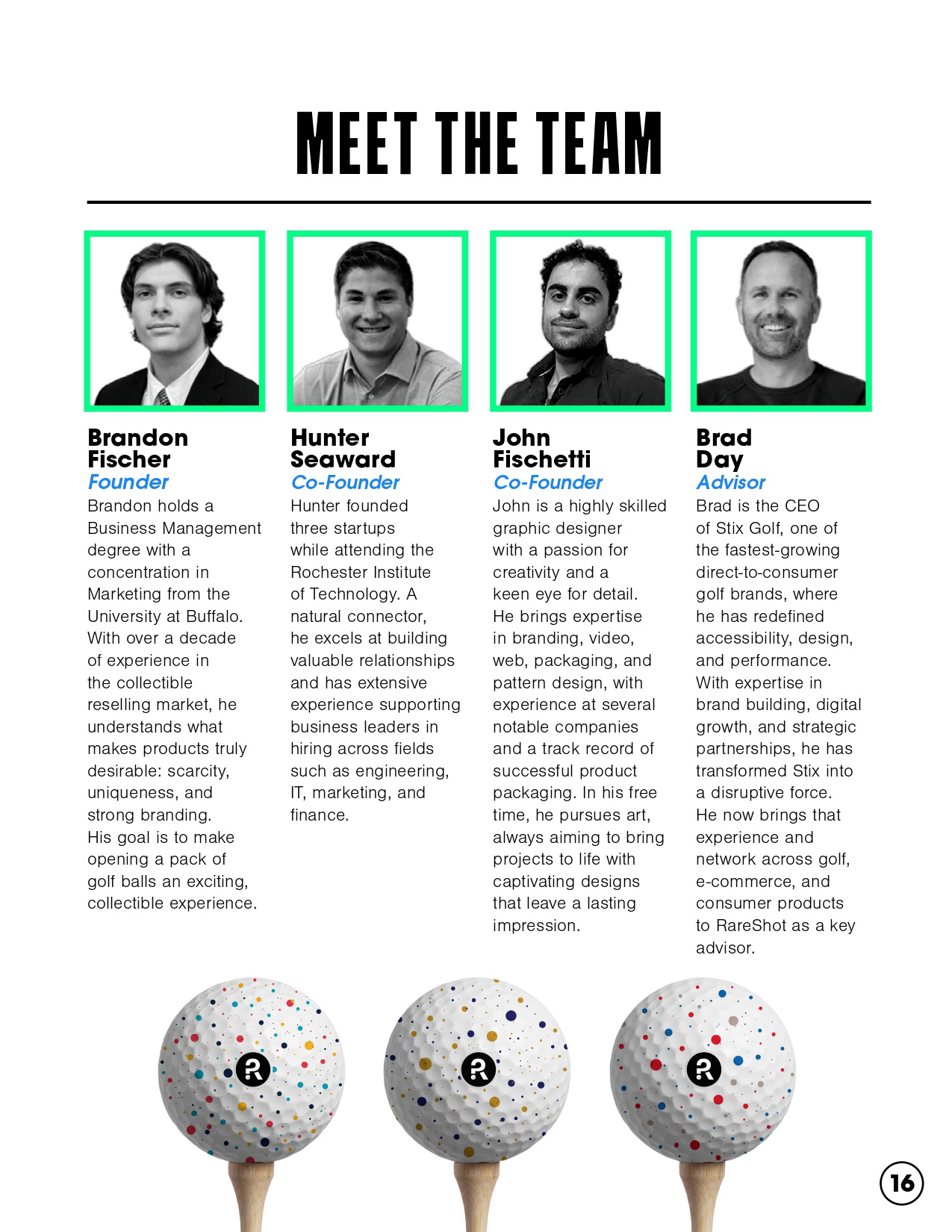 MEET THE TEAM

Brandon Fischer
Founder
Brandon holds a Business Management degree with a concentration in Marketing from the University at Buffalo. With over a decade of experience in the collectible reselling market, he understands what makes products truly desirable: scarcity, uniqueness, and strong branding. His goal is to make opening a pack of golf balls an exciting, collectible experience.

Hunter Seaward
Co-Founder
Hunter founded three startups while attending the Rochester Institute of Technology. A natural connector, he excels at building valuable relationships and has extensive experience supporting business leaders in hiring across fields such as engineering, IT, marketing, and finance.

John Fischetti
Co-Founder
John is a highly skilled graphic designer with a passion for creativity and a keen eye for detail. He brings expertise in branding, video, web, packaging, and pattern design, with experience at several notable companies and a track record of successful product packaging. In his free time, he pursues art, always aiming to bring projects to life with captivating designs that leave a lasting impression.

Brad Day
Advisor
Brad is the CEO of Stix Golf, one of the fastest-growing direct-to-consumer golf brands, where he has redefined accessibility, design, and performance. With expertise in brand building, digital growth, and strategic partnerships, he has transformed Stix into a disruptive force. He now brings that experience and network across golf, e-commerce, and consumer products to RareShot as a key advisor.

16